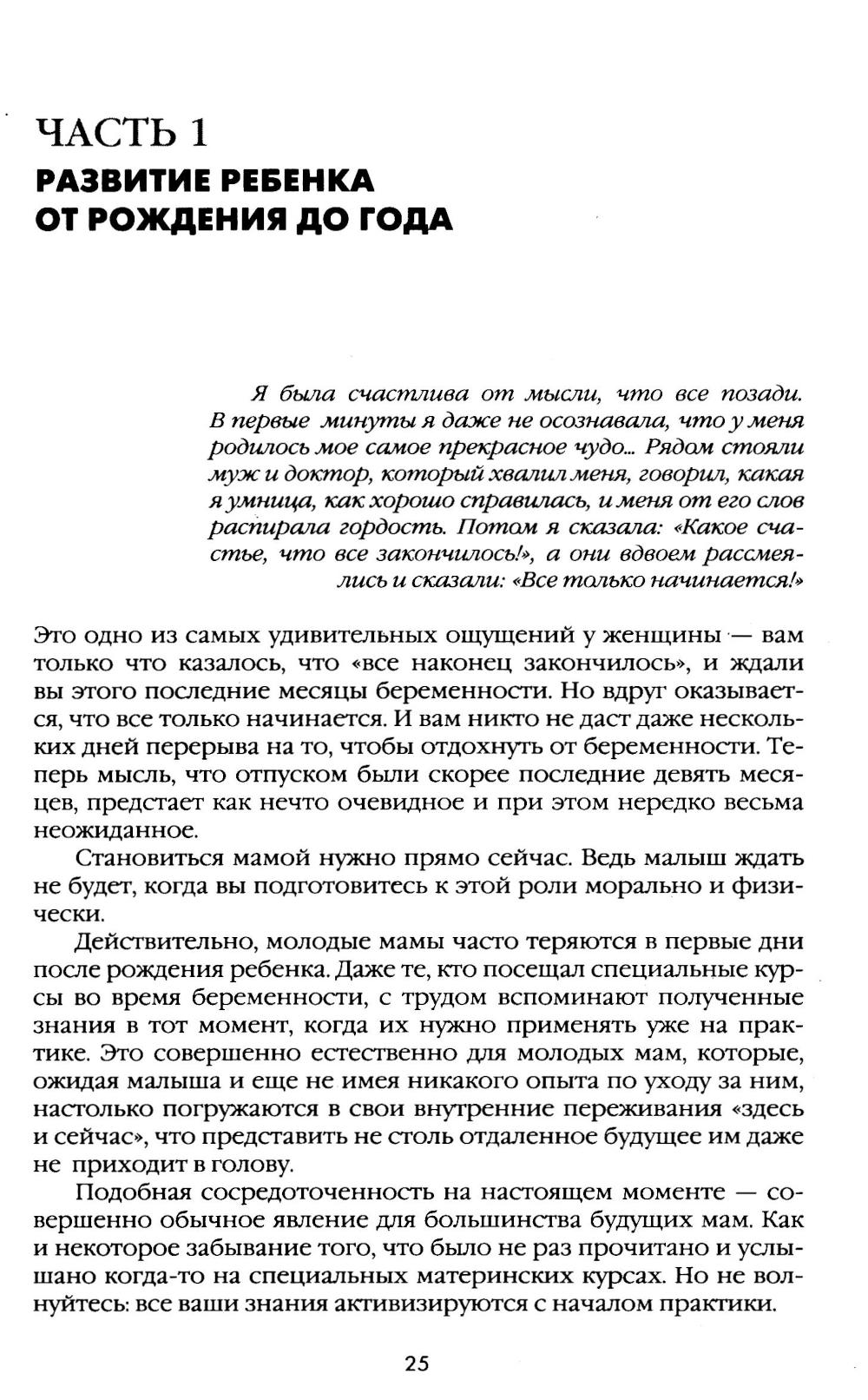 ЧАСТЬ 1
РАЗВИТИЕ РЕБЕНКА ОТ РОЖДЕНИЯ ДО ГОДА

Я была счастлива от мысли, что все позади. В первые минуты я даже не осознавала, что у меня родилось мое самое прекрасное чудо... Рядом стояли муж и доктор, который хвалил меня, говорил, какая я умница, как хорошо справилась, и меня от его слов распирала гордость. Потом я сказала: «Какое счастье, что все закончилось!», а они вдвоем рассмеялись и сказали: «Все только начинается!»

Это одно из самых удивительных ощущений у женщины — вам только что казалось, что «все наконец закончилось», и ждали вы этого последние месяцы беременности. Но вдруг оказывается, что все только начинается. И вам никто не даст даже нескольких дней перерыва на то, чтобы отдохнуть от беременности. Теперь мысль, что отпуском были скорее последние девять месяцев, предстает как нечто очевидное и при этом нередко весьма неожиданное.

Становиться мамой нужно прямо сейчас. Ведь малыш ждать не будет, когда вы подготовитесь к этой роли морально и физически.

Действительно, молодые мамы часто теряются в первые дни после рождения ребенка. Даже те, кто посещал специальные курсы во время беременности, с трудом вспоминают полученные знания в тот момент, когда их нужно применять уже на практике. Это совершенно естественно для молодых мам, которые, ожидая малыша и еще не имея никакого опыта по уходу за ним, настолько погружаются в свои внутренние переживания «здесь и сейчас», что представить не столь отдаленное будущее им даже не приходит в голову.

Подобная сосредоточенность на настоящем моменте — совершенно обычное явление для большинства будущих мам. Как и некоторое забывание того, что было не раз прочитано и услышано когда-то на специальных материнских курсах. Но не волнуйтесь: все ваши знания активизируются с началом практики.

25